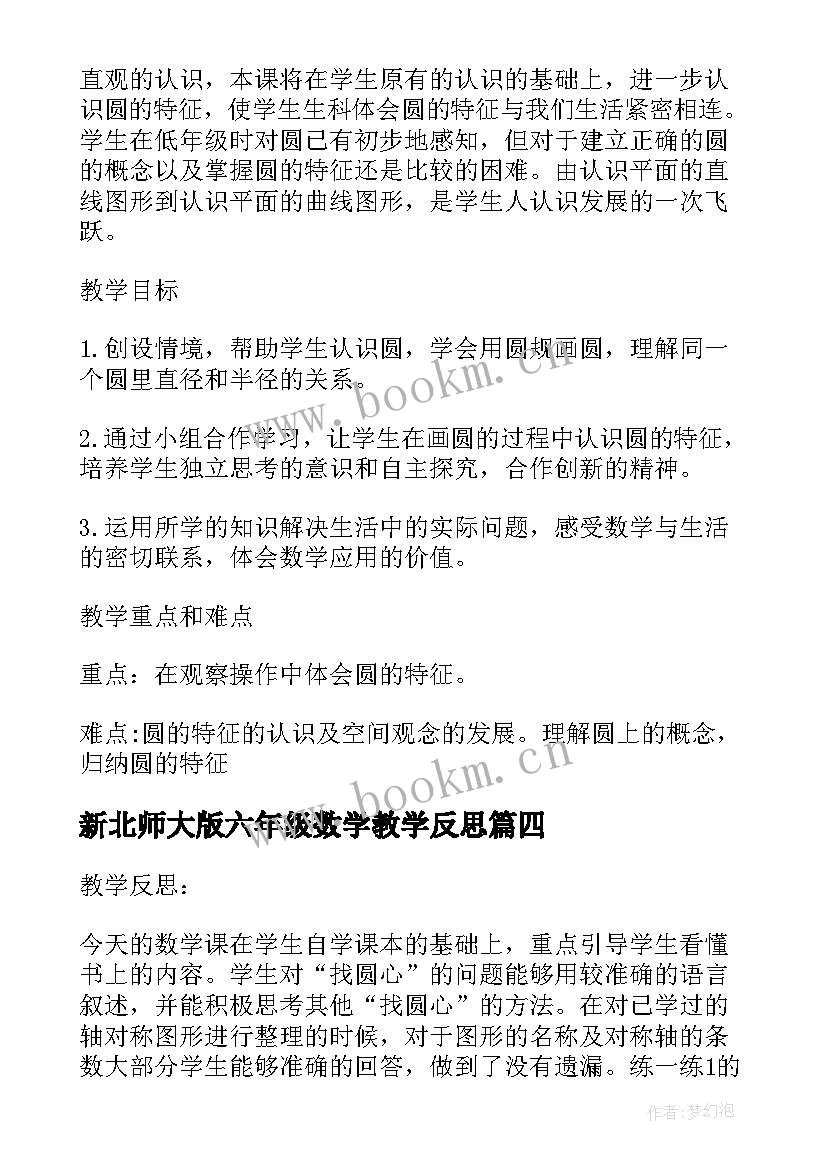 直观的认识，本课将在学生原有的认识的基础上，进一步认识圆的特征，使学生生科体会圆的特征与我们生活紧密相连。学生在低年级时对圆已有初步地感知，但对于建立正确的圆的概念以及掌握圆的特征还是比较的困难。由认识平面的直线图形到认识平面的曲线图形，是学生人认识发展的一次飞跃。

教学目标

1.创设情境，帮助学生认识圆，学会用圆规画圆，理解同一个圆里直径和半径的关系。

2.通过小组合作学习，让学生在画圆的过程中认识圆的特征，培养学生独立思考的意识和自主探究，合作创新的精神。

3.运用所学的知识解决生活中的实际问题，感受数学与生活的密切联系，体会数学应用的价值。

教学重点和难点

重点：在观察操作中体会圆的特征。

难点:圆的特征的认识及空间观念的发展。理解圆上的概念，归纳圆的特征

新北师大版六年级数学教学反思篇四

教学反思：

今天的数学课在学生自学课本的基础上，重点引导学生看懂书上的内容。学生对“找圆心”的问题能够用较准确的语言叙述，并能积极思考其他“找圆心”的方法。在对已学过的轴对称图形进行整理的时候，对于图形的名称及对称轴的条数大部分学生能够准确的回答，做到了没有遗漏。练一练1的

www.bookm.cn

www.bookm.cn

作者:梦幻泡